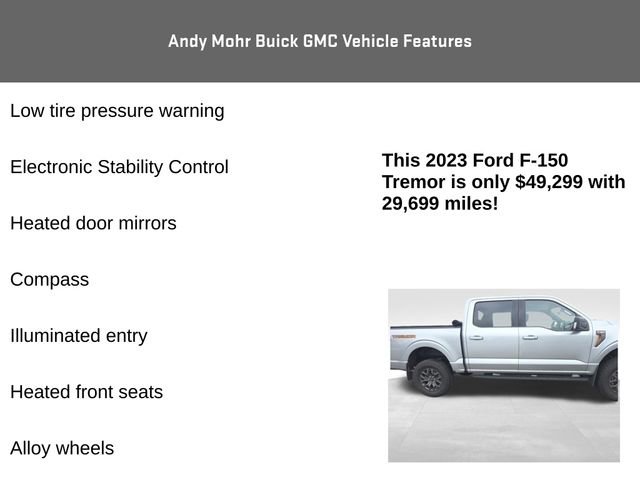 Andy Mohr Buick GMC Vehicle Features

Low tire pressure warning

Electronic Stability Control

Heated door mirrors

Compass

Illuminated entry

Heated front seats

Alloy wheels

This 2023 Ford F-150 Tremor is only $49,299 with 29,699 miles!